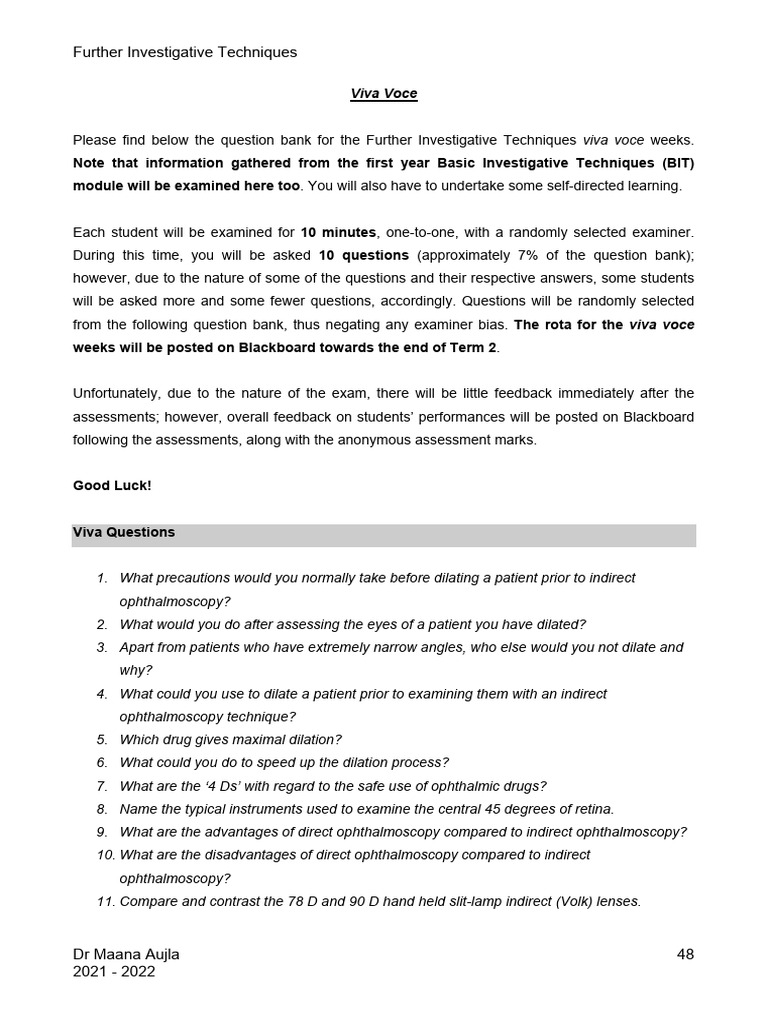 Further Investigative Techniques

Viva Voce

Please find below the question bank for the Further Investigative Techniques viva voce weeks. Note that information gathered from the first year Basic Investigative Techniques (BIT) module will be examined here too. You will also have to undertake some self-directed learning.

Each student will be examined for 10 minutes, one-to-one, with a randomly selected examiner. During this time, you will be asked 10 questions (approximately 7% of the question bank); however, due to the nature of some of the questions and their respective answers, some students will be asked more and some fewer questions, accordingly. Questions will be randomly selected from the following question bank, thus negating any examiner bias. The rota for the viva voce weeks will be posted on Blackboard towards the end of Term 2.

Unfortunately, due to the nature of the exam, there will be little feedback immediately after the assessments; however, overall feedback on students' performances will be posted on Blackboard following the assessments, along with the anonymous assessment marks.

Good Luck!

Viva Questions

1. What precautions would you normally take before dilating a patient prior to indirect ophthalmoscopy?
2. What would you do after assessing the eyes of a patient you have dilated?
3. Apart from patients who have extremely narrow angles, who else would you not dilate and why?
4. What could you use to dilate a patient prior to examining them with an indirect ophthalmoscopy technique?
5. Which drug gives maximal dilation?
6. What could you do to speed up the dilation process?
7. What are the '4 Ds' with regard to the safe use of ophthalmic drugs?
8. Name the typical instruments used to examine the central 45 degrees of retina.
9. What are the advantages of direct ophthalmoscopy compared to indirect ophthalmoscopy?
10. What are the disadvantages of direct ophthalmoscopy compared to indirect ophthalmoscopy?
11. Compare and contrast the 78 D and 90 D hand held slit-lamp indirect (Volk) lenses.

Dr Maana Aujla
2021 - 2022

48